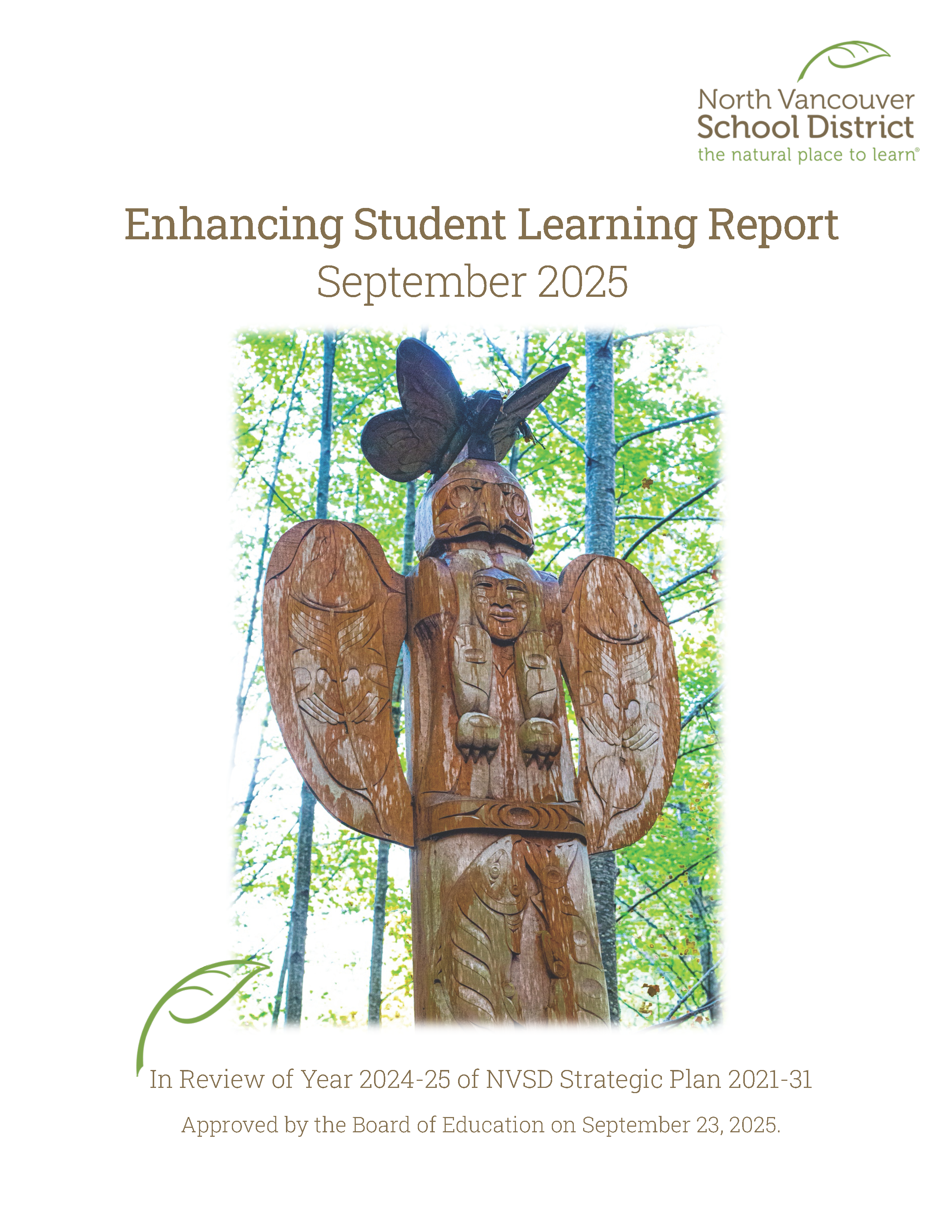 North Vancouver
School District
the natural place to learn®

Enhancing Student Learning Report
September 2025

In Review of Year 2024-25 of NVSD Strategic Plan 2021-31

Approved by the Board of Education on September 23, 2025.